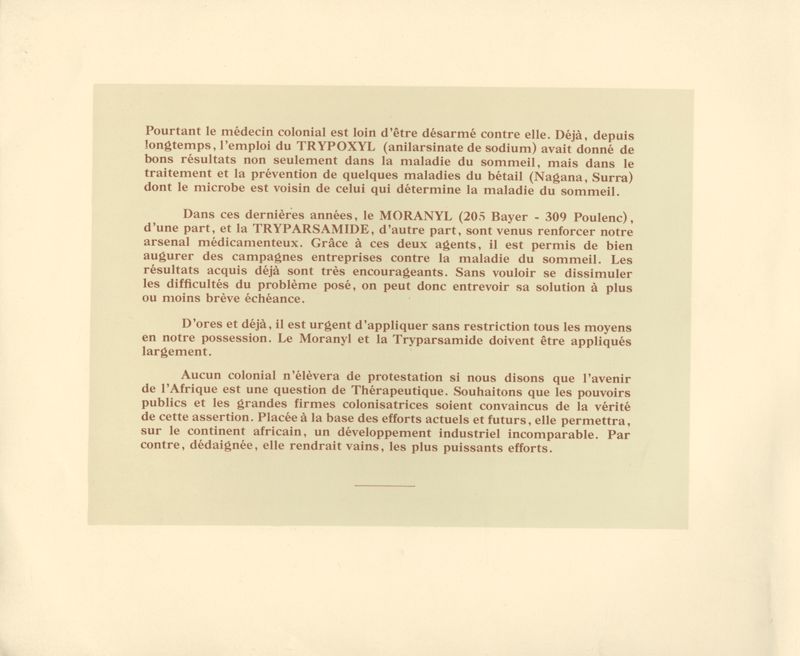 Pourtant le médecin colonial est loin d'être désarmé contre elle. Déjà, depuis longtemps, l'emploi du TRYPOXYL (anilarsinate de sodium) avait donné de bons résultats non seulement dans la maladie du sommeil, mais dans le traitement et la prévention de quelques maladies du bétail (Nagana, Surra) dont le microbe est voisin de celui qui détermine la maladie du sommeil.

Dans ces dernières années, le MORANYL (205 Bayer - 309 Poulenc), d'une part, et la TRYPARSAMIDE, d'autre part, sont venus renforcer notre arsenal médicamenteux. Grâce à ces deux agents, il est permis de bien augurer des campagnes entreprises contre la maladie du sommeil. Les résultats acquis déjà sont très encourageants. Sans vouloir se dissimuler les difficultés du problème posé, on peut donc entrevoir sa solution à plus ou moins brève échéance.

D'ores et déjà, il est urgent d'appliquer sans restriction tous les moyens en notre possession. Le Moranyl et la Tryparsamide doivent être appliqués largement.

Aucun colonial n'élèvera de protestation si nous disons que l'avenir de l'Afrique est une question de Thérapeutique. Souhaitons que les pouvoirs publics et les grandes firmes colonisatrices soient convaincus de la vérité de cette assertion. Placée à la base des efforts actuels et futurs, elle permettra, sur le continent africain, un développement industriel incomparable. Par contre, dédaignée, elle rendrait vains, les plus puissants efforts.